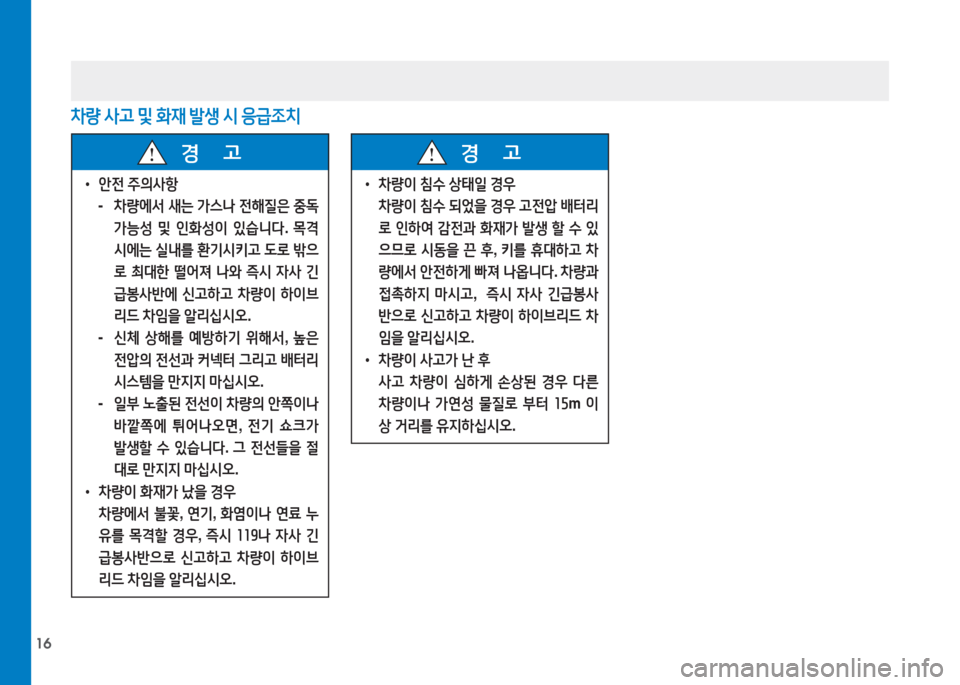 차량 사고 및 화재 발생 시 응급조치

경 고

• 안전 주의사항
- 차량에서 새는 가스나 전해질은 중독 가능성 및 인화성이 있습니다. 목격 시에는 실내를 환기시키고 도로 밖으로 최대한 떨어져 나와 즉시 자사 긴급봉사반에 신고하고 차량이 하이브리드 차임을 알리십시오.
- 신체 상해를 예방하기 위해서, 높은 전압의 전선과 커넥터 그리고 배터리 시스템을 만지지 마십시오.
- 일부 노출된 전선이 차량의 안쪽이나 바깥쪽에 튀어나오면, 전기 쇼크가 발생할 수 있습니다. 그 전선들을 절대로 만지지 마십시오.
• 차량이 화재가 났을 경우
차량에서 불꽃, 연기, 화염이나 연료 누유를 목격할 경우, 즉시 119나 자사 긴급봉사반으로 신고하고 차량이 하이브리드 차임을 알리십시오.

경 고

• 차량이 침수 상태일 경우
차량이 침수 되었을 경우 고전압 배터리로 인하여 감전과 화재가 발생 할 수 있으므로 시동을 끈 후, 키를 휴대하고 차량에서 안전하게 빠져 나옵니다. 차량과 접촉하지 마시고, 즉시 자사 긴급봉사반으로 신고하고 차량이 하이브리드 차임을 알리십시오.
• 차량이 사고가 난 후
사고 차량이 심하게 손상된 경우 다른 차량이나 가연성 물질로 부터 15m 이상 거리를 유지하십시오.

16

carmanualsonline.info